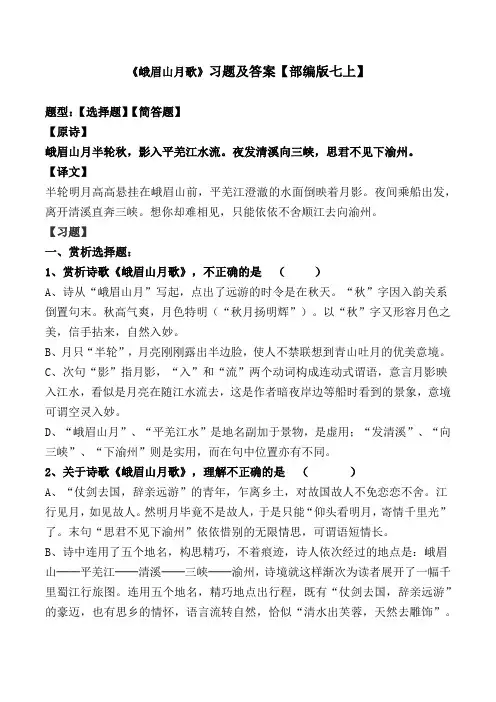 《峨眉山月歌》习题及答案【部编版七上】

题型：【选择题】【简答题】

【原诗】

峨眉山月半轮秋，影入平羌江水流。夜发清溪向三峡，思君不见下渝州。

【译文】

半轮明月高高悬挂在峨眉山前，平羌江澄澈的水面倒映着月影。夜间乘船出发，离开清溪直奔三峡。想你却难相见，只能依依不舍顺江去向渝州。

【习题】

一、赏析选择题：

1、赏析诗歌《峨眉山月歌》，不正确的是 （ ）

A、诗从“峨眉山月”写起，点出了远游的时令是在秋天。“秋”字因入韵关系倒置句末。秋高气爽，月色特明（“秋月扬明辉”）。以“秋”字又形容月色之美，信手拈来，自然入妙。

B、月只“半轮”，月亮刚刚露出半边脸，使人不禁联想到青山吐月的优美意境。

C、次句“影”指月影，“入”和“流”两个动词构成连动式谓语，意言月影映入江水，看似是月亮在随江水流去，这是作者暗夜岸边等船时看到的景象，意境可谓空灵入妙。

D、“峨眉山月”、“平羌江水”是地名副加于景物，是虚用；“发清溪”、“向三峡”、“下渝州”则是实用，而在句中位置亦有不同。

2、关于诗歌《峨眉山月歌》，理解不正确的是 （ ）

A、“仗剑去国，辞亲远游”的青年，乍离乡土，对故国故人不免恋恋不舍。江行见月，如见故人。然明月毕竟不是故人，于是只能“仰头看明月，寄情千里光”了。末句“思君不见下渝州”依依惜别的无限情思，可谓语短情长。

B、诗中连用了五个地名，构思精巧，不着痕迹，诗人依次经过的地点是：峨眉山——平羌江——清溪——三峡——渝州，诗境就这样渐次为读者展开了一幅千里蜀江行旅图。连用五个地名，精巧地点出行程，既有“仗剑去国，辞亲远游”的豪迈，也有思乡的情怀，语言流转自然，恰似“清水出芙蓉，天然去雕饰”。